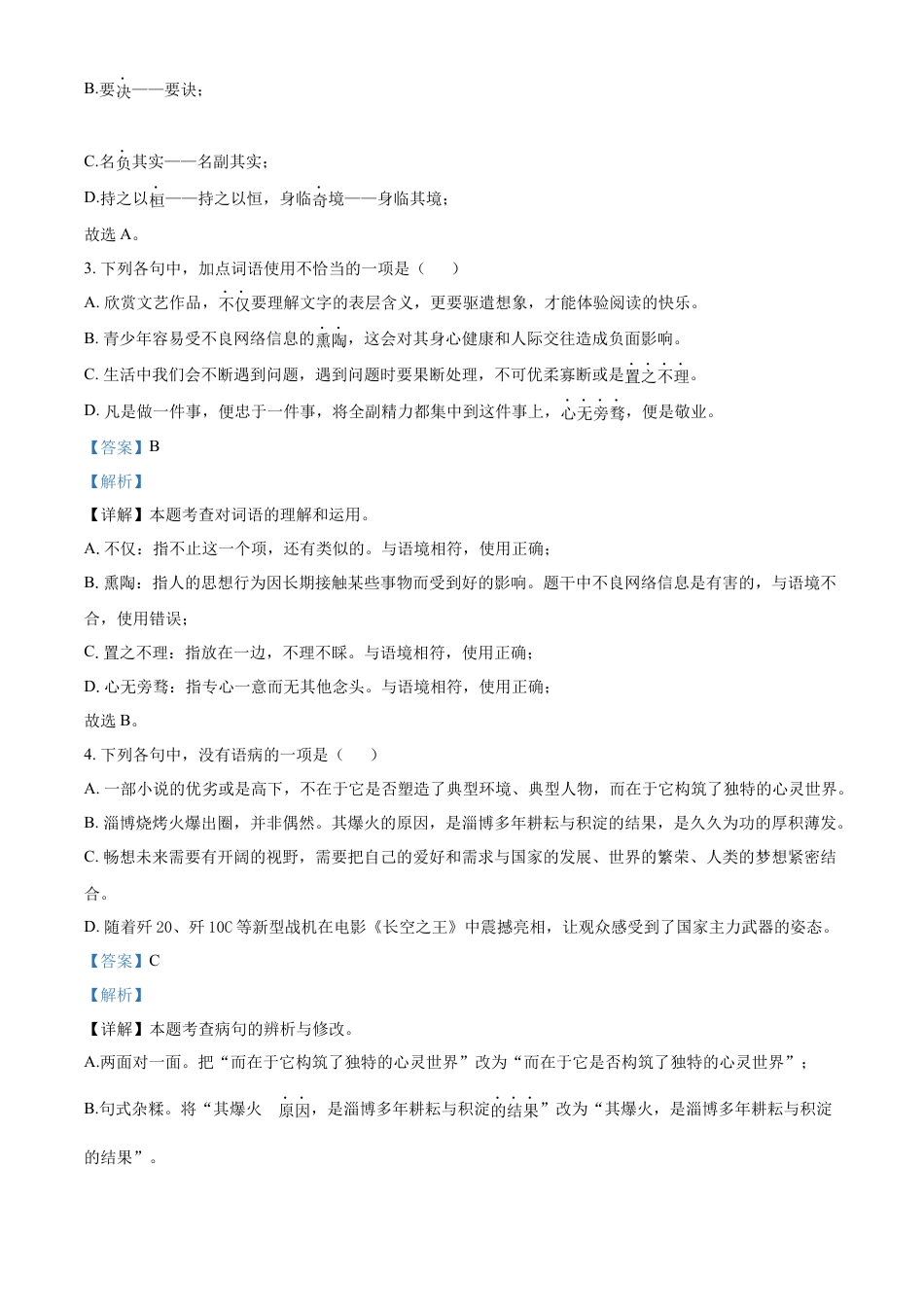 B.要决——要诀；

C.名负其实——名副其实；

D.持之以桓——持之以恒，身临奇境——身临其境；

故选 A。

3. 下列各句中，加点词语使用不恰当的一项是（　　）

A. 欣赏文艺作品，不仅要理解文字的表层含义，更要驱遣想象，才能体验阅读的快乐。

B. 青少年容易受不良网络信息的熏陶，这会对其身心健康和人际交往造成负面影响。

C. 生活中我们会不断遇到问题，遇到问题时要果断处理，不可优柔寡断或是置之不理。

D. 凡是做一件事，便忠于一件事，将全副精力都集中到这件事上，心无旁骛，便是敬业。

【答案】B

【解析】

【详解】本题考查对词语的理解和运用。

A. 不仅：指不止这一个项，还有类似的。与语境相符，使用正确；

B. 熏陶：指人的思想行为因长期接触某些事物而受到好的影响。题干中不良网络信息是有害的，与语境不合，使用错误；

C. 置之不理：指放在一边，不理不睬。与语境相符，使用正确；

D. 心无旁骛：指专心一意而无其他念头。与语境相符，使用正确；

故选 B。

4. 下列各句中，没有语病的一项是（　　）

A. 一部小说的优劣或是高下，不在于它是否塑造了典型环境、典型人物，而在于它构筑了独特的心灵世界。

B. 淄博烧烤火爆出圈，并非偶然。其爆火的原因，是淄博多年耕耘与积淀的结果，是久久为功的厚积薄发。

C. 畅想未来需要有开阔的视野，需要把自己的爱好和需求与国家的发展、世界的繁荣、人类的梦想紧密结合。

D. 随着歼 20、歼 10C 等新型战机在电影《长空之王》中震撼亮相，让观众感受到了国家主力武器的姿态。

【答案】C

【解析】

【详解】本题考查病句的辨析与修改。

A.两面对一面。把“而在于它构筑了独特的心灵世界”改为“而在于它是否构筑了独特的心灵世界”；

B.句式杂糅。将“其爆火　原因，是淄博多年耕耘与积淀的结果”改为“其爆火，是淄博多年耕耘与积淀的结果”。